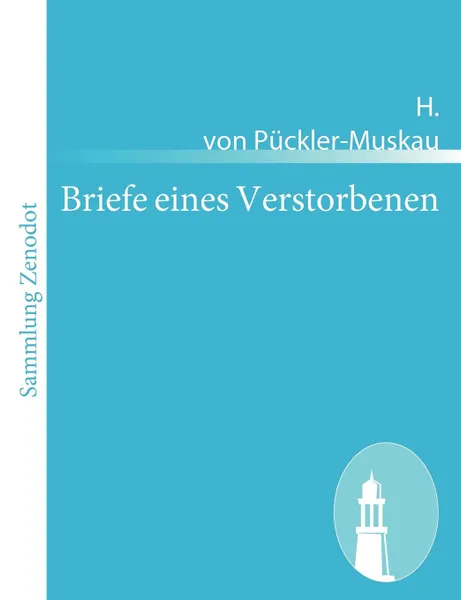 Sammlung Zenodot

H.
von Pückler-Muskau

Briefe eines Verstorbenen